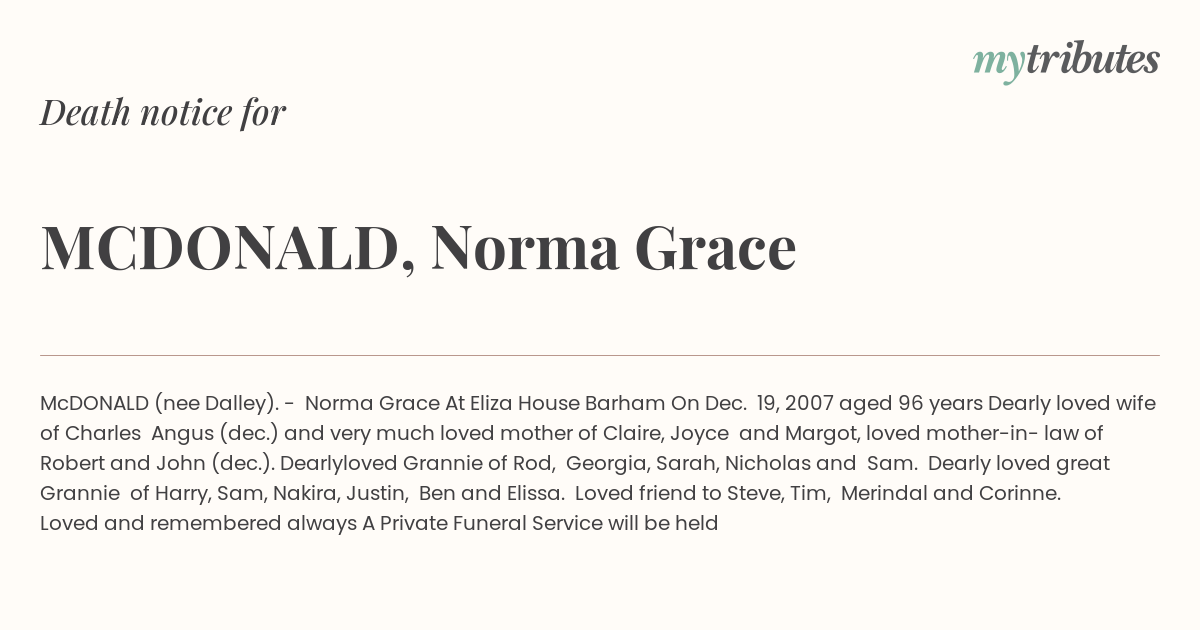 mytributes

Death notice for

MCDONALD, Norma Grace

McDONALD (nee Dalley). - Norma Grace At Eliza House Barham On Dec. 19, 2007 aged 96 years Dearly loved wife of Charles Angus (dec.) and very much loved mother of Claire, Joyce and Margot, loved mother-in- law of Robert and John (dec.). Dearlyloved Grannie of Rod, Georgia, Sarah, Nicholas and Sam. Dearly loved great Grannie of Harry, Sam, Nakira, Justin, Ben and Elissa. Loved friend to Steve, Tim, Merindal and Corinne. Loved and remembered always A Private Funeral Service will be held